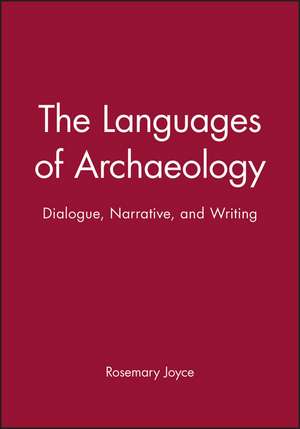 The Languages of Archaeology

Dialogue, Narrative, and Writing

Rosemary Joyce